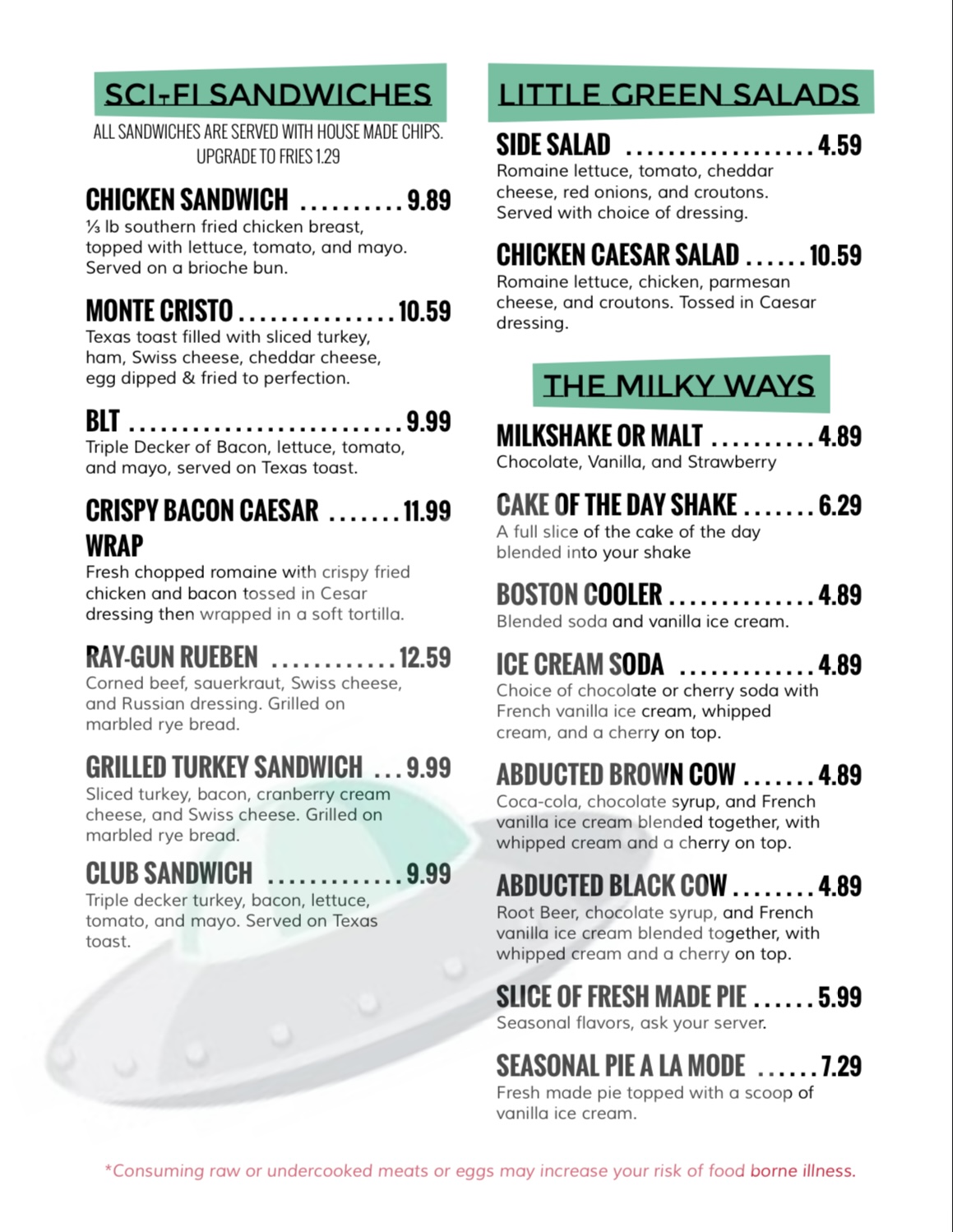 SCI-FI SANDWICHES

ALL SANDWICHES ARE SERVED WITH HOUSE MADE CHIPS.
UPGRADE TO FRIES 1.29

CHICKEN SANDWICH 9.89
⅓ lb southern fried chicken breast, topped with lettuce, tomato, and mayo. Served on a brioche bun.

MONTE CRISTO 10.59
Texas toast filled with sliced turkey, ham, Swiss cheese, cheddar cheese, egg dipped & fried to perfection.

BLT 9.99
Triple Decker of Bacon, lettuce, tomato, and mayo, served on Texas toast.

CRISPY BACON CAESAR WRAP 11.99
Fresh chopped romaine with crispy fried chicken and bacon tossed in Cesar dressing then wrapped in a soft tortilla.

RAY-GUN RUEBEN 12.59
Corned beef, sauerkraut, Swiss cheese, and Russian dressing. Grilled on marbled rye bread.

GRILLED TURKEY SANDWICH 9.99
Sliced turkey, bacon, cranberry cream cheese, and Swiss cheese. Grilled on marbled rye bread.

CLUB SANDWICH 9.99
Triple decker turkey, bacon, lettuce, tomato, and mayo. Served on Texas toast.

LITTLE GREEN SALADS

SIDE SALAD 4.59
Romaine lettuce, tomato, cheddar cheese, red onions, and croutons. Served with choice of dressing.

CHICKEN CAESAR SALAD 10.59
Romaine lettuce, chicken, parmesan cheese, and croutons. Tossed in Caesar dressing.

THE MILKY WAYS

MILKSHAKE OR MALT 4.89
Chocolate, Vanilla, and Strawberry

CAKE OF THE DAY SHAKE 6.29
A full slice of the cake of the day blended into your shake

BOSTON COOLER 4.89
Blended soda and vanilla ice cream.

ICE CREAM SODA 4.89
Choice of chocolate or cherry soda with French vanilla ice cream, whipped cream, and a cherry on top.

ABDUCTED BROWN COW 4.89
Coca-cola, chocolate syrup, and French vanilla ice cream blended together, with whipped cream and a cherry on top.

ABDUCTED BLACK COW 4.89
Root Beer, chocolate syrup, and French vanilla ice cream blended together, with whipped cream and a cherry on top.

SLICE OF FRESH MADE PIE 5.99
Seasonal flavors, ask your server.

SEASONAL PIE A LA MODE 7.29
Fresh made pie topped with a scoop of vanilla ice cream.

*Consuming raw or undercooked meats or eggs may increase your risk of food borne illness.